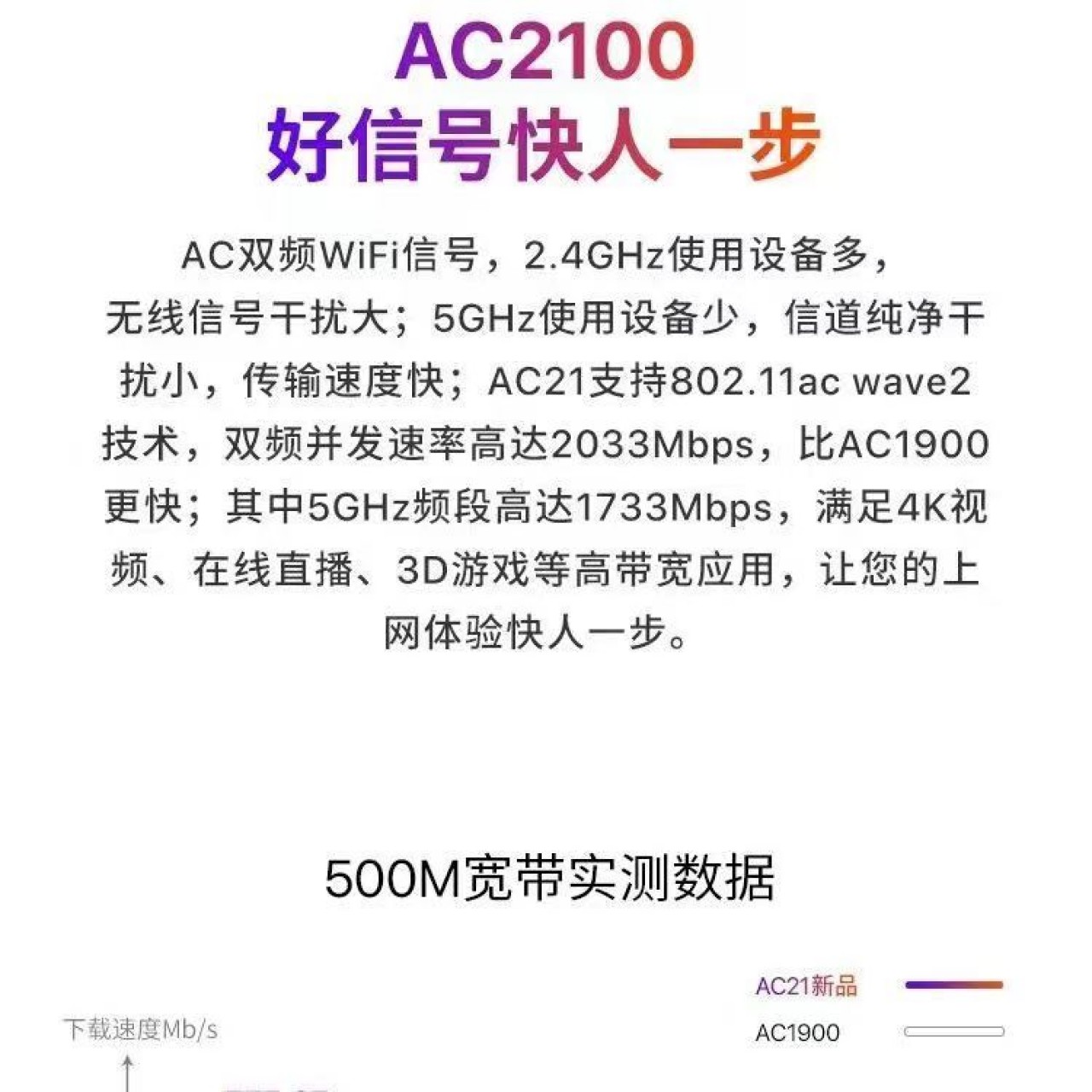 AC2100
好信号快人一步

AC双频WiFi信号，2.4GHz使用设备多，无线信号干扰大；5GHz使用设备少，信道纯净干扰小，传输速度快；AC21支持802.11ac wave2技术，双频并发速率高达2033Mbps，比AC1900更快；其中5GHz频段高达1733Mbps，满足4K视频、在线直播、3D游戏等高带宽应用，让您的上网体验快人一步。

500M宽带实测数据

AC21新品
AC1900
下载速度Mb/s